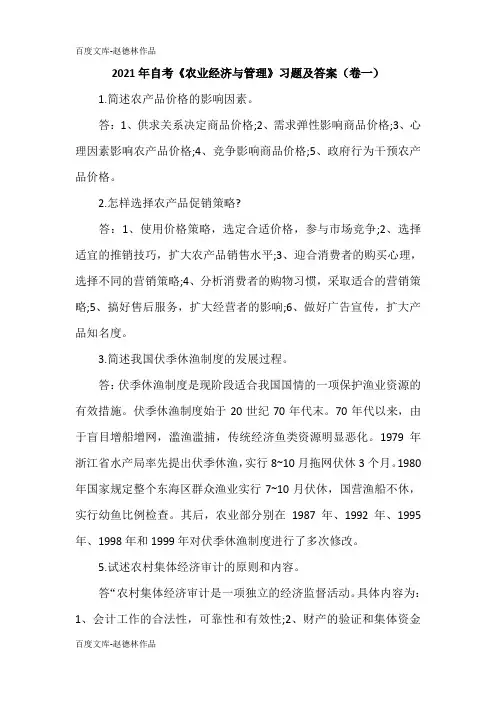 百度文库-赵德林作品

2021年自考《农业经济与管理》习题及答案（卷一）

1.简述农产品价格的影响因素。

答：1、供求关系决定商品价格;2、需求弹性影响商品价格;3、心理因素影响农产品价格;4、竞争影响商品价格;5、政府行为干预农产品价格。

2.怎样选择农产品促销策略?

答：1、使用价格策略，选定合适价格，参与市场竞争;2、选择适宜的推销技巧，扩大农产品销售水平;3、迎合消费者的购买心理，选择不同的营销策略;4、分析消费者的购物习惯，采取适合的营销策略;5、搞好售后服务，扩大经营者的影响;6、做好广告宣传，扩大产品知名度。

3.简述我国伏季休渔制度的发展过程。

答:伏季休渔制度是现阶段适合我国国情的一项保护渔业资源的有效措施。伏季休渔制度始于20世纪70年代末。70年代以来，由于盲目增船增网，滥渔滥捕，传统经济鱼类资源明显恶化。1979年浙江省水产局率先提出伏季休渔，实行8~10月拖网伏休3个月。1980年国家规定整个东海区群众渔业实行7~10月伏休，国营渔船不休，实行幼鱼比例检查。其后，农业部分别在1987年、1992年、1995年、1998年和1999年对伏季休渔制度进行了多次修改。

5.试述农村集体经济审计的原则和内容。

答“农村集体经济审计是一项独立的经济监督活动。具体内容为：1、会计工作的合法性，可靠性和有效性;2、财产的验证和集体资金

百度文库-赵德林作品